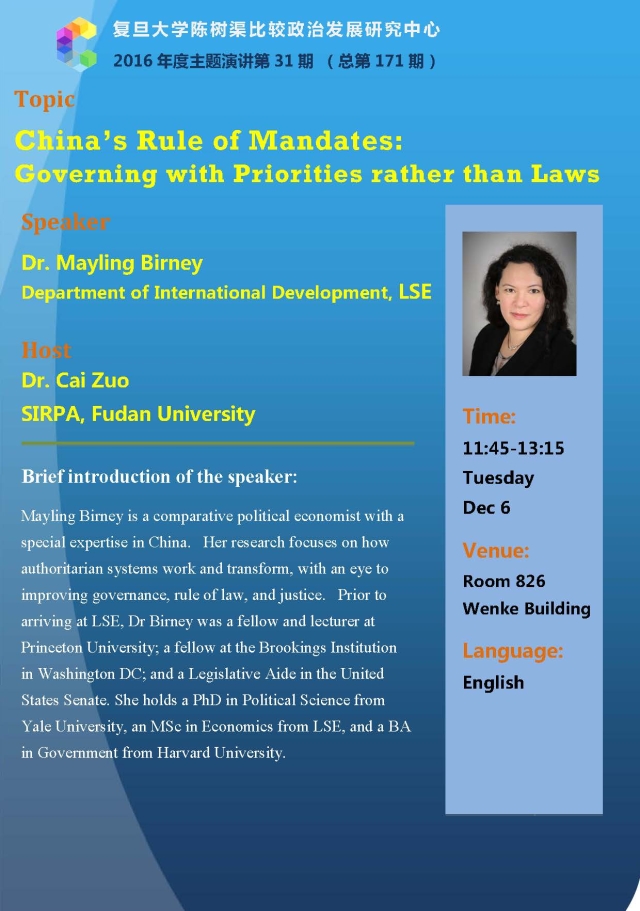 复旦大学陈树渠比较政治发展研究中心
2016 年度主题演讲第 31 期 （总第 171 期）

Topic
China's Rule of Mandates:
Governing with Priorities rather than Laws

Speaker
Dr. Mayling Birney
Department of International Development, LSE

Host
Dr. Cai Zuo
SIRPA, Fudan University

Brief introduction of the speaker:

Mayling Birney is a comparative political economist with a special expertise in China. Her research focuses on how authoritarian systems work and transform, with an eye to improving governance, rule of law, and justice. Prior to arriving at LSE, Dr Birney was a fellow and lecturer at Princeton University; a fellow at the Brookings Institution in Washington DC; and a Legislative Aide in the United States Senate. She holds a PhD in Political Science from Yale University, an MSc in Economics from LSE, and a BA in Government from Harvard University.

Time:
11:45-13:15
Tuesday
Dec 6

Venue:
Room 826
Wenke Building

Language:
English